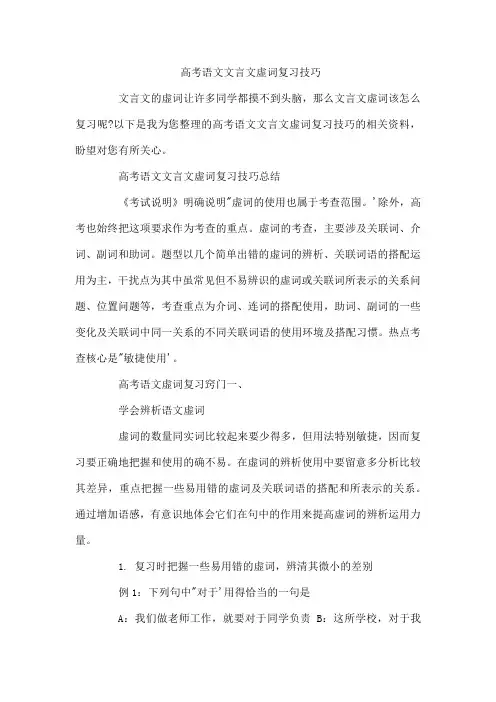 高考语文文言文虚词复习技巧

文言文的虚词让许多同学都摸不到头脑，那么文言文虚词该怎么复习呢?以下是我为您整理的高考语文文言文虚词复习技巧的相关资料，盼望对您有所关心。

高考语文文言文虚词复习技巧总结

《考试说明》明确说明"虚词的使用也属于考查范围。'除外，高考也始终把这项要求作为考查的重点。虚词的考查，主要涉及关联词、介词、副词和助词。题型以几个简单出错的虚词的辨析、关联词语的搭配运用为主，干扰点为其中虽常见但不易辨识的虚词或关联词所表示的关系问题、位置问题等，考查重点为介词、连词的搭配使用，助词、副词的一些变化及关联词中同一关系的不同关联词语的使用环境及搭配习惯。热点考查核心是"敏捷使用'。

高考语文虚词复习窍门一、

学会辨析语文虚词

虚词的数量同实词比较起来要少得多，但用法特别敏捷，因而复习要正确地把握和使用的确不易。在虚词的辨析使用中要留意多分析比较其差异，重点把握一些易用错的虚词及关联词语的搭配和所表示的关系。通过增加语感，有意识地体会它们在句中的作用来提高虚词的辨析运用力量。

1. 复习时把握一些易用错的虚词，辨清其微小的差别

例 1：下列句中"对于'用得恰当的一句是

A：我们做老师工作，就要对于同学负责 B：这所学校，对于我